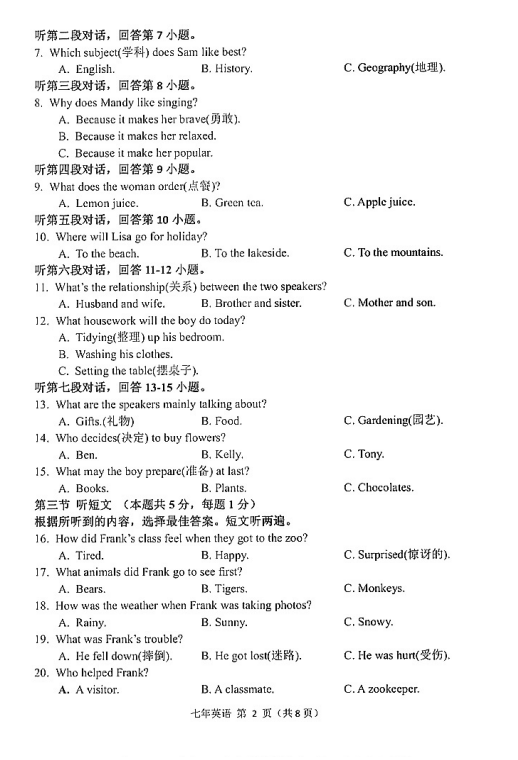 听第二段对话，回答第 7 小题。
7. Which subject(学科) does Sam like best?
A. English. B. History. C. Geography(地理).
听第三段对话，回答第 8 小题。
8. Why does Mandy like singing?
A. Because it makes her brave(勇敢).
B. Because it makes her relaxed.
C. Because it make her popular.
听第四段对话，回答第 9 小题。
9. What does the woman order(点餐)?
A. Lemon juice. B. Green tea. C. Apple juice.
听第五段对话，回答第 10 小题。
10. Where will Lisa go for holiday?
A. To the beach. B. To the lakeside. C. To the mountains.
听第六段对话，回答 11-12 小题。
11. What's the relationship(关系) between the two speakers?
A. Husband and wife. B. Brother and sister. C. Mother and son.
12. What housework will the boy do today?
A. Tidying(整理) up his bedroom.
B. Washing his clothes.
C. Setting the table(摆桌子).
听第七段对话，回答 13-15 小题。
13. What are the speakers mainly talking about?
A. Gifts.(礼物) B. Food. C. Gardening(园艺).
14. Who decides(决定) to buy flowers?
A. Ben. B. Kelly. C. Tony.
15. What may the boy prepare(准备) at last?
A. Books. B. Plants. C. Chocolates.
第三节 听短文 （本题共 5 分，每题 1 分）
根据所听到的内容，选择最佳答案。短文听两遍。
16. How did Frank's class feel when they got to the zoo?
A. Tired. B. Happy. C. Surprised(惊讶的).
17. What animals did Frank go to see first?
A. Bears. B. Tigers. C. Monkeys.
18. How was the weather when Frank was taking photos?
A. Rainy. B. Sunny. C. Snowy.
19. What was Frank's trouble?
A. He fell down(摔倒). B. He got lost(迷路). C. He was hurt(受伤).
20. Who helped Frank?
A. A visitor. B. A classmate. C. A zookeeper.
七年英语 第 2 页（共 8 页）